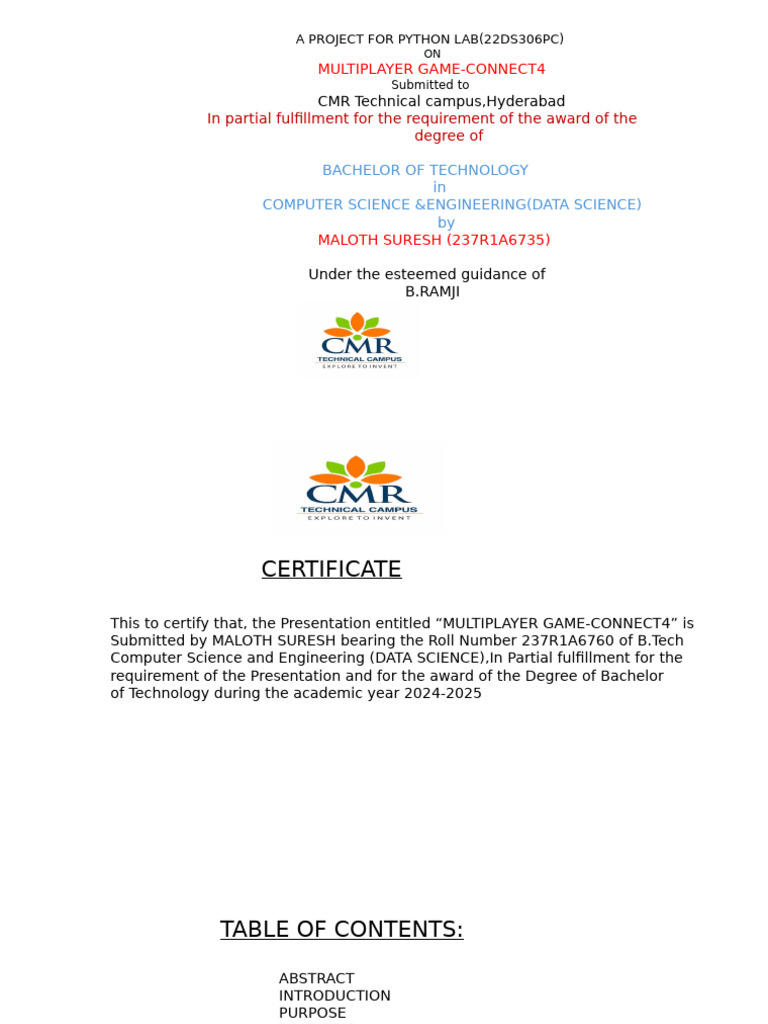 A PROJECT FOR PYTHON LAB(22DS306PC)
ON
MULTIPLAYER GAME-CONNECT4
Submitted to
CMR Technical campus,Hyderabad
In partial fulfillment for the requirement of the award of the degree of

BACHELOR OF TECHNOLOGY
in
COMPUTER SCIENCE &ENGINEERING(DATA SCIENCE)
by
MALOTH SURESH (237R1A6735)

Under the esteemed guidance of
B.RAMJI

CMR
TECHNICAL CAMPUS
EXPLORE TO INVENT

CMR
TECHNICAL CAMPUS
EXPLORE TO INVENT

CERTIFICATE

This to certify that, the Presentation entitled "MULTIPLAYER GAME-CONNECT4" is Submitted by MALOTH SURESH bearing the Roll Number 237R1A6760 of B.Tech Computer Science and Engineering (DATA SCIENCE),In Partial fulfillment for the requirement of the Presentation and for the award of the Degree of Bachelor of Technology during the academic year 2024-2025

TABLE OF CONTENTS:

ABSTRACT
INTRODUCTION
PURPOSE